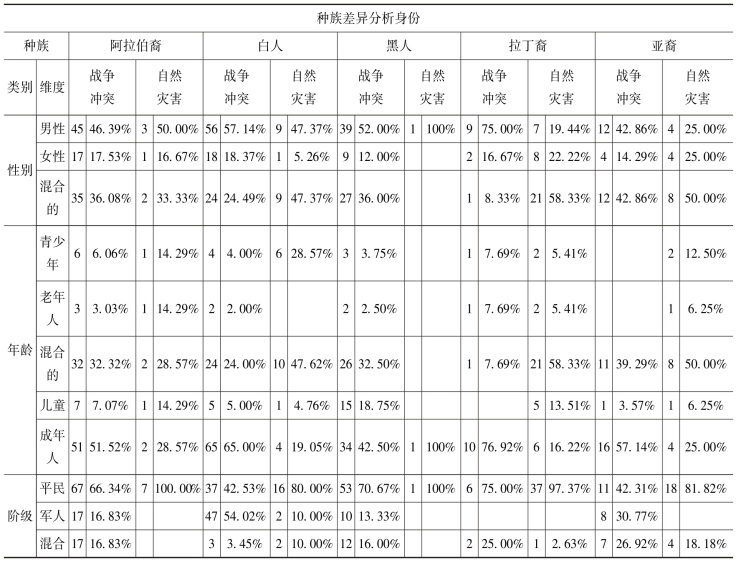 种族差异分析身份

| 种族 | | 阿拉伯裔 | | | | 白人 | | | | 黑人 | | | | 拉丁裔 | | | | 亚裔 | | | |
|---|---|---|---|---|---|---|---|---|---|---|---|---|---|---|---|---|---|---|---|---|---|
| 类别 | 维度 | 战争冲突 | | 自然灾害 | | 战争冲突 | | 自然灾害 | | 战争冲突 | | 自然灾害 | | 战争冲突 | | 自然灾害 | | 战争冲突 | | 自然灾害 | |
| 性别 | 男性 | 45 | 46.39% | 3 | 50.00% | 56 | 57.14% | 9 | 47.37% | 39 | 52.00% | 1 | 100% | 9 | 75.00% | 7 | 19.44% | 12 | 42.86% | 4 | 25.00% |
| | 女性 | 17 | 17.53% | 1 | 16.67% | 18 | 18.37% | 1 | 5.26% | 9 | 12.00% | | | 2 | 16.67% | 8 | 22.22% | 4 | 14.29% | 4 | 25.00% |
| | 混合的 | 35 | 36.08% | 2 | 33.33% | 24 | 24.49% | 9 | 47.37% | 27 | 36.00% | | | 1 | 8.33% | 21 | 58.33% | 12 | 42.86% | 8 | 50.00% |
| 年龄 | 青少年 | 6 | 6.06% | 1 | 14.29% | 4 | 4.00% | 6 | 28.57% | 3 | 3.75% | | | 1 | 7.69% | 2 | 5.41% | | | 2 | 12.50% |
| | 老年人 | 3 | 3.03% | 1 | 14.29% | 2 | 2.00% | | | 2 | 2.50% | | | 1 | 7.69% | 2 | 5.41% | | | 1 | 6.25% |
| | 混合的 | 32 | 32.32% | 2 | 28.57% | 24 | 24.00% | 10 | 47.62% | 26 | 32.50% | | | 1 | 7.69% | 21 | 58.33% | 11 | 39.29% | 8 | 50.00% |
| | 儿童 | 7 | 7.07% | 1 | 14.29% | 5 | 5.00% | 1 | 4.76% | 15 | 18.75% | | | | | 5 | 13.51% | 1 | 3.57% | 1 | 6.25% |
| | 成年人 | 51 | 51.52% | 2 | 28.57% | 65 | 65.00% | 4 | 19.05% | 34 | 42.50% | 1 | 100% | 10 | 76.92% | 6 | 16.22% | 16 | 57.14% | 4 | 25.00% |
| 阶级 | 平民 | 67 | 66.34% | 7 | 100.00% | 37 | 42.53% | 16 | 80.00% | 53 | 70.67% | 1 | 100% | 6 | 75.00% | 37 | 97.37% | 11 | 42.31% | 18 | 81.82% |
| | 军人 | 17 | 16.83% | | | 47 | 54.02% | 2 | 10.00% | 10 | 13.33% | | | | | | | 8 | 30.77% | | |
| | 混合 | 17 | 16.83% | | | 3 | 3.45% | 2 | 10.00% | 12 | 16.00% | | | 2 | 25.00% | 1 | 2.63% | 7 | 26.92% | 4 | 18.18% |